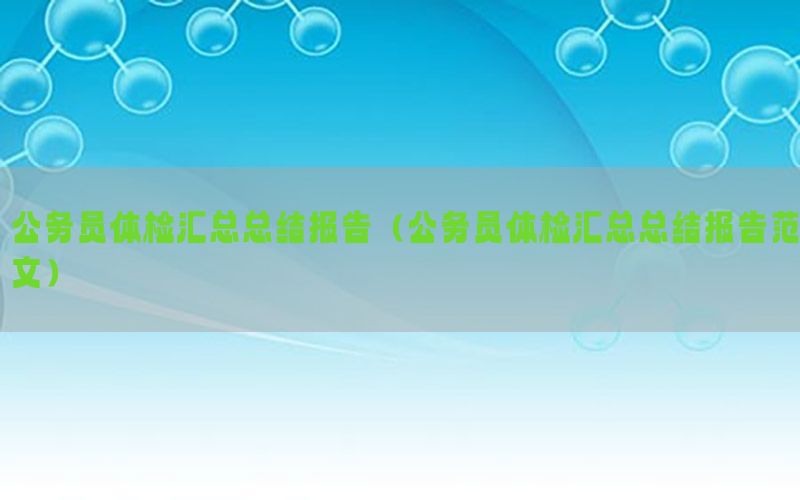 公务员体检汇总总结报告（公务员体检汇总总结报告范文）